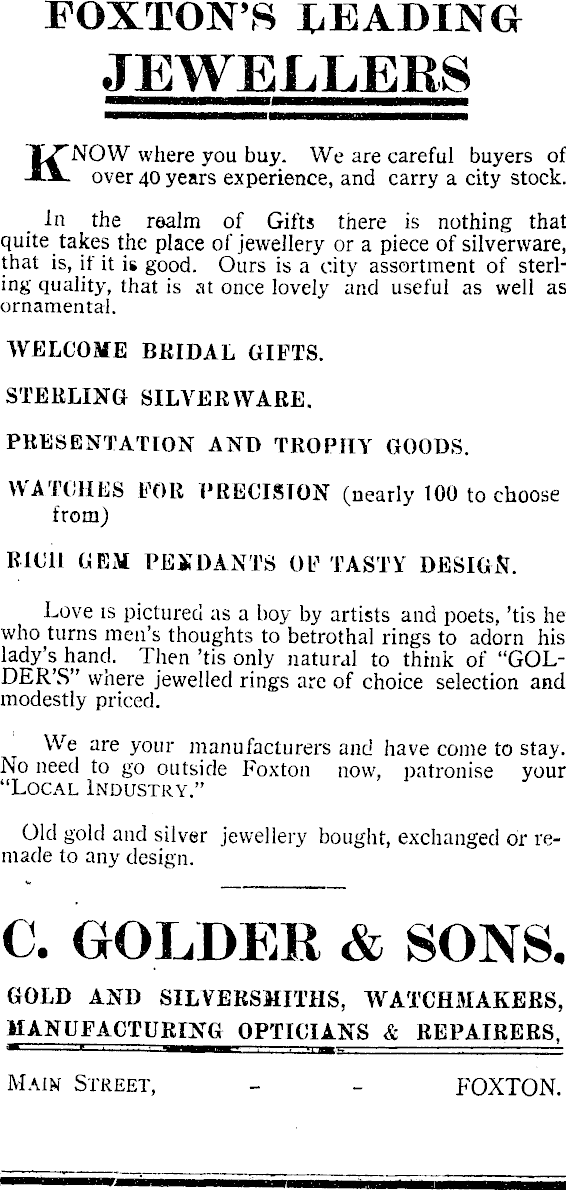 FOXTON'S LEADING
JEWELLERS

KNOW where you buy. We are careful buyers of over 40 years experience, and carry a city stock.

In the realm of Gifts there is nothing that quite takes the place of jewellery or a piece of silverware, that is, if it is good. Ours is a city assortment of sterling quality, that is at once lovely and useful as well as ornamental.

WELCOME BRIDAL GIFTS.

STERLING SILVERWARE.

PRESENTATION AND TROPHY GOODS.

WATCHES FOR PRECISION (nearly 100 to choose from)

RICH GEM PENDANTS OF TASTY DESIGN.

Love is pictured as a boy by artists and poets, 'tis he who turns men's thoughts to betrothal rings to adorn his lady's hand. Then 'tis only natural to think of "GOLDER'S" where jewelled rings are of choice selection and modestly priced.

We are your manufacturers and have come to stay. No need to go outside Foxton now, patronise your "LOCAL INDUSTRY."

Old gold and silver jewellery bought, exchanged or remade to any design.

C. GOLDER & SONS.

GOLD AND SILVERSMITHS, WATCHMAKERS, MANUFACTURING OPTICIANS & REPAIRERS,

MAIN STREET, - - FOXTON.